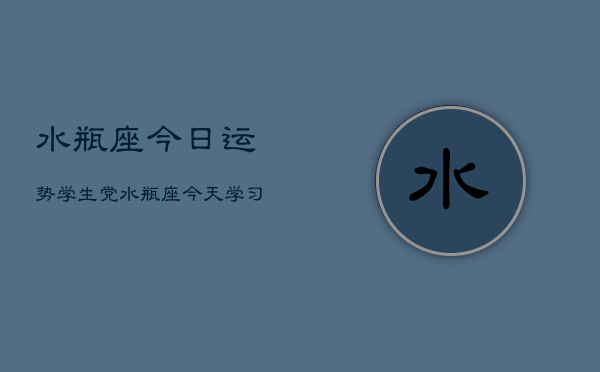 水瓶座今日运

势学生党水瓶座今天学习

水